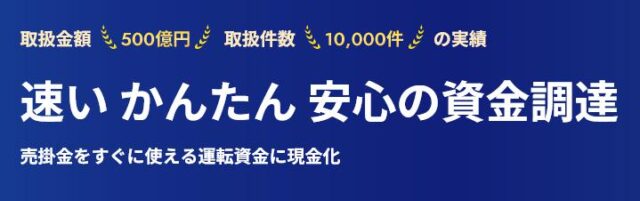 取扱金額 500億円 取扱件数 10,000件 の実績

速い かんたん 安心の資金調達

売掛金をすぐに使える運転資金に現金化